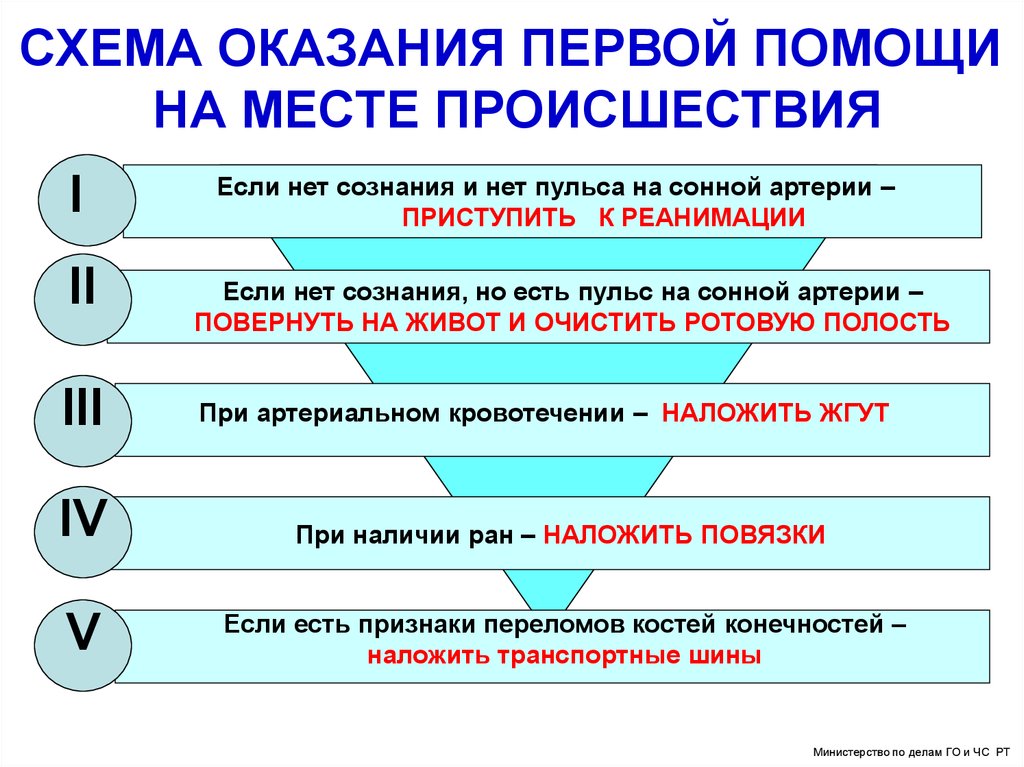 СХЕМА ОКАЗАНИЯ ПЕРВОЙ ПОМОЩИ НА МЕСТЕ ПРОИСШЕСТВИЯ

I

Если нет сознания и нет пульса на сонной артерии – ПРИСТУПИТЬ К РЕАНИМАЦИИ

II

Если нет сознания, но есть пульс на сонной артерии – ПОВЕРНУТЬ НА ЖИВОТ И ОЧИСТИТЬ РОТОВУЮ ПОЛОСТЬ

III

При артериальном кровотечении – НАЛОЖИТЬ ЖГУТ

IV

При наличии ран – НАЛОЖИТЬ ПОВЯЗКИ

V

Если есть признаки переломов костей конечностей – наложить транспортные шины

Министерство по делам ГО и ЧС РТ